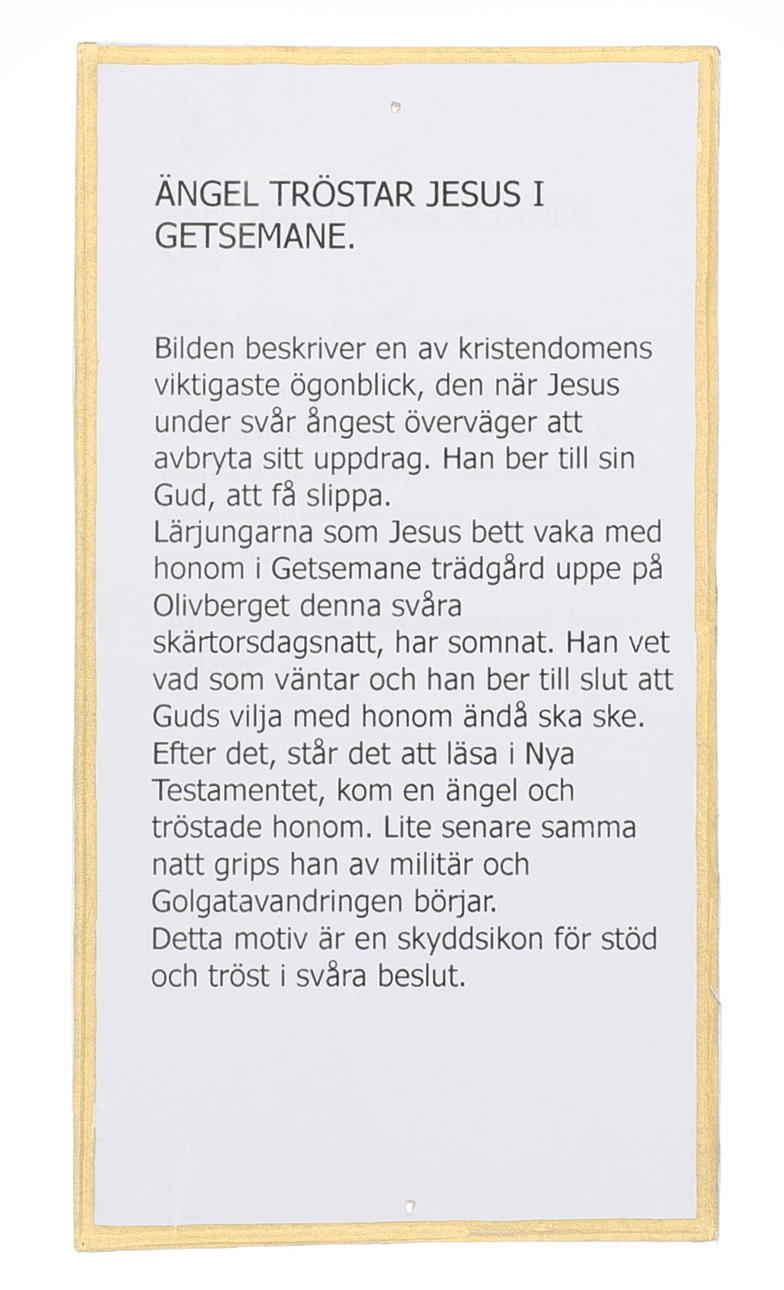 ÄNGEL TRÖSTAR JESUS I GETSEMANE.

Bilden beskriver en av kristendomens viktigaste ögonblick, den när Jesus under svår ångest överväger att avbryta sitt uppdrag. Han ber till sin Gud, att få slippa.
Lärjungarna som Jesus bett vaka med honom i Getsemane trädgård uppe på Olivberget denna svåra skärtorsdagsnatt, har somnat. Han vet vad som väntar och han ber till slut att Guds vilja med honom ändå ska ske. Efter det, står det att läsa i Nya Testamentet, kom en ängel och tröstade honom. Lite senare samma natt grips han av militär och Golgatavandringen börjar.
Detta motiv är en skyddsikon för stöd och tröst i svåra beslut.